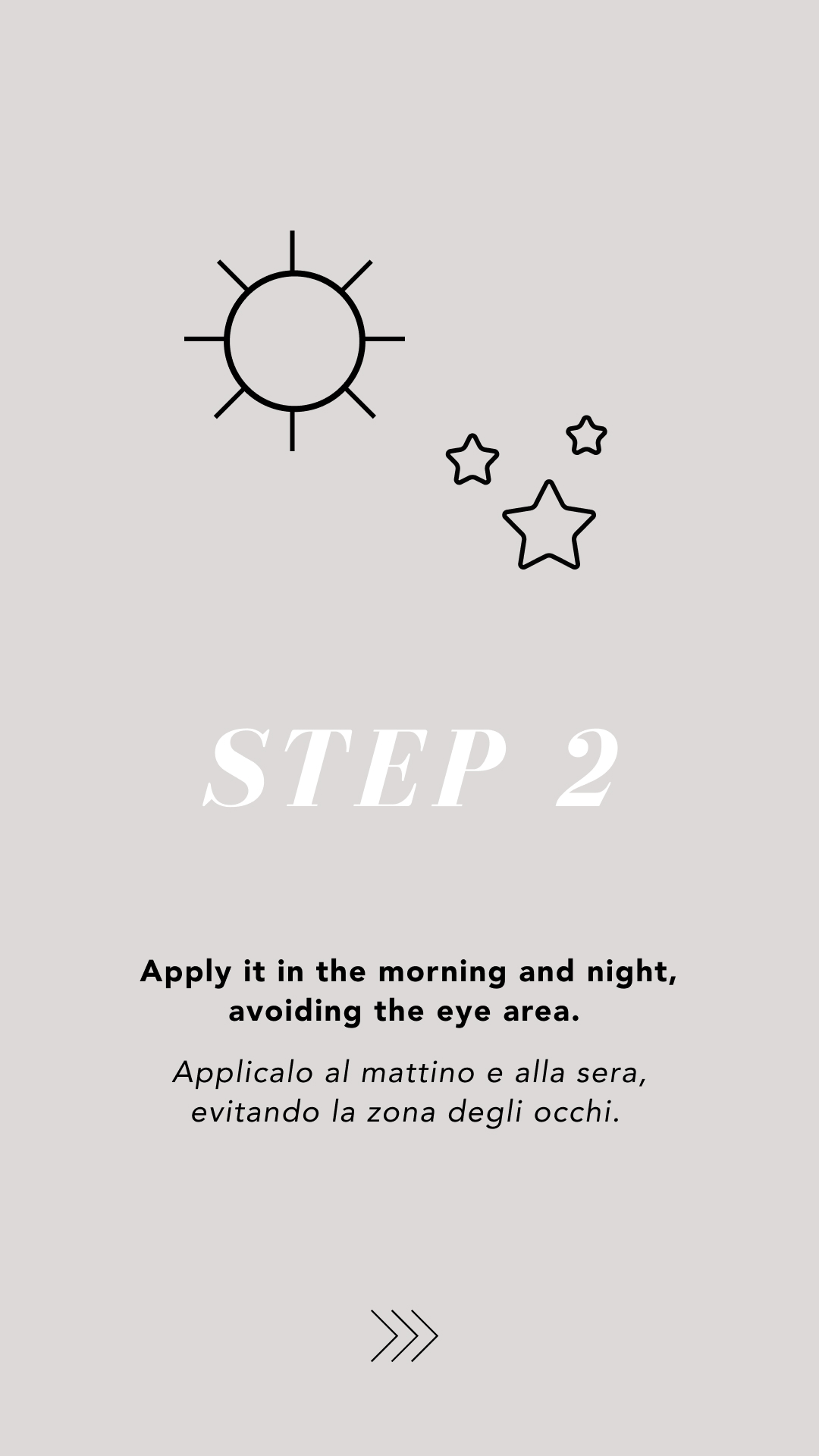 STEP 2

Apply it in the morning and night, avoiding the eye area.

Applicalo al mattino e alla sera, evitando la zona degli occhi.